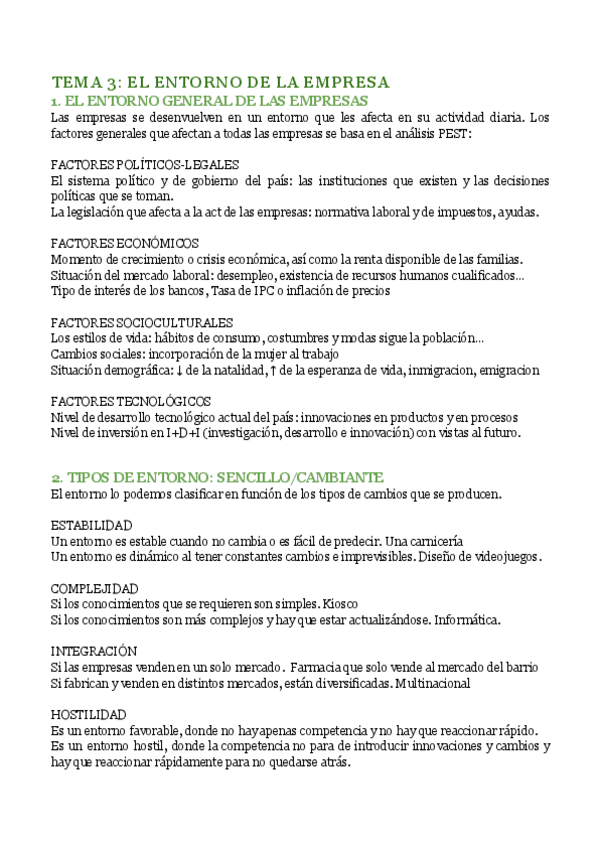 TEMA 3: EL ENTORNO DE LA EMPRESA
1. EL ENTORNO GENERAL DE LAS EMPRESAS
Las empresas se desenvuelven en un entorno que les afecta en su actividad diaria. Los factores generales que afectan a todas las empresas se basa en el análisis PEST:

FACTORES POLÍTICOS-LEGALES
El sistema político y de gobierno del país: las instituciones que existen y las decisiones políticas que se toman.
La legislación que afecta a la act de las empresas: normativa laboral y de impuestos, ayudas.

FACTORES ECONÓMICOS
Momento de crecimiento o crisis económica, así como la renta disponible de las familias.
Situación del mercado laboral: desempleo, existencia de recursos humanos cualificados...
Tipo de interés de los bancos, Tasa de IPC o inflación de precios

FACTORES SOCIOCULTURALES
Los estilos de vida: hábitos de consumo, costumbres y modas sigue la población...
Cambios sociales: incorporación de la mujer al trabajo
Situación demográfica: ↓ de la natalidad, ↑ de la esperanza de vida, inmigracion, emigracion

FACTORES TECNOLÓGICOS
Nivel de desarrollo tecnológico actual del país: innovaciones en productos y en procesos
Nivel de inversión en I+D+I (investigación, desarrollo e innovación) con vistas al futuro.

2. TIPOS DE ENTORNO: SENCILLO/CAMBIANTE
El entorno lo podemos clasificar en función de los tipos de cambios que se producen.

ESTABILIDAD
Un entorno es estable cuando no cambia o es fácil de predecir. Una carnicería
Un entorno es dinámico al tener constantes cambios e imprevisibles. Diseño de videojuegos.

COMPLEJIDAD
Si los conocimientos que se requieren son simples. Kiosco
Si los conocimientos son más complejos y hay que estar actualizándose. Informática.

INTEGRACIÓN
Si las empresas venden en un solo mercado. Farmacia que solo vende al mercado del barrio
Si fabrican y venden en distintos mercados, están diversificadas. Multinacional

HOSTILIDAD
Es un entorno favorable, donde no hay apenas competencia y no hay que reaccionar rápido.
Es un entorno hostil, donde la competencia no para de introducir innovaciones y cambios y hay que reaccionar rápidamente para no quedarse atrás.